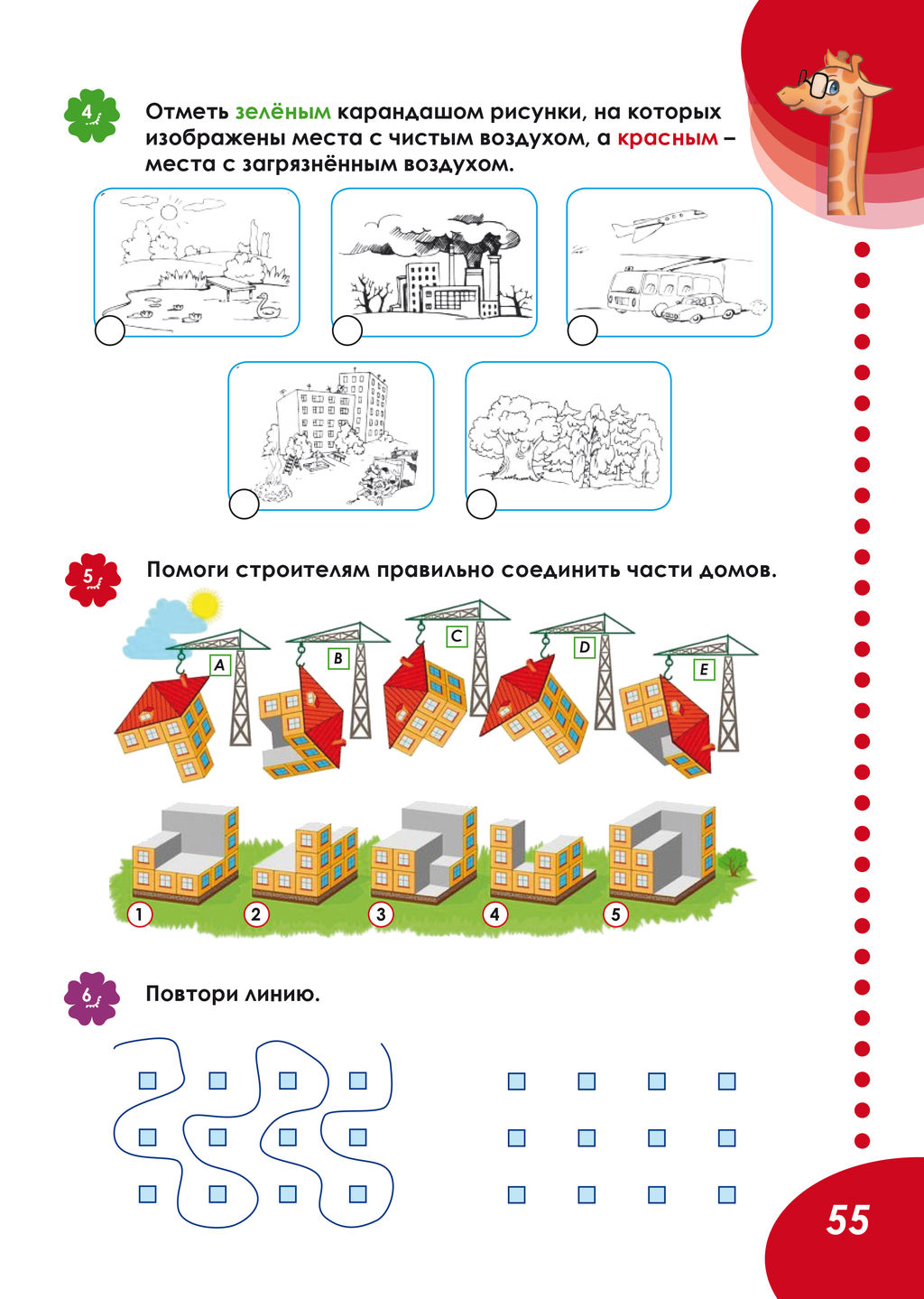 4

Отметь зелёным карандашом рисунки, на которых изображены места с чистым воздухом, а красным – места с загрязнённым воздухом.

5

Помоги строителям правильно соединить части домов.

A B C D E

1 2 3 4 5

6

Повтори линию.

55